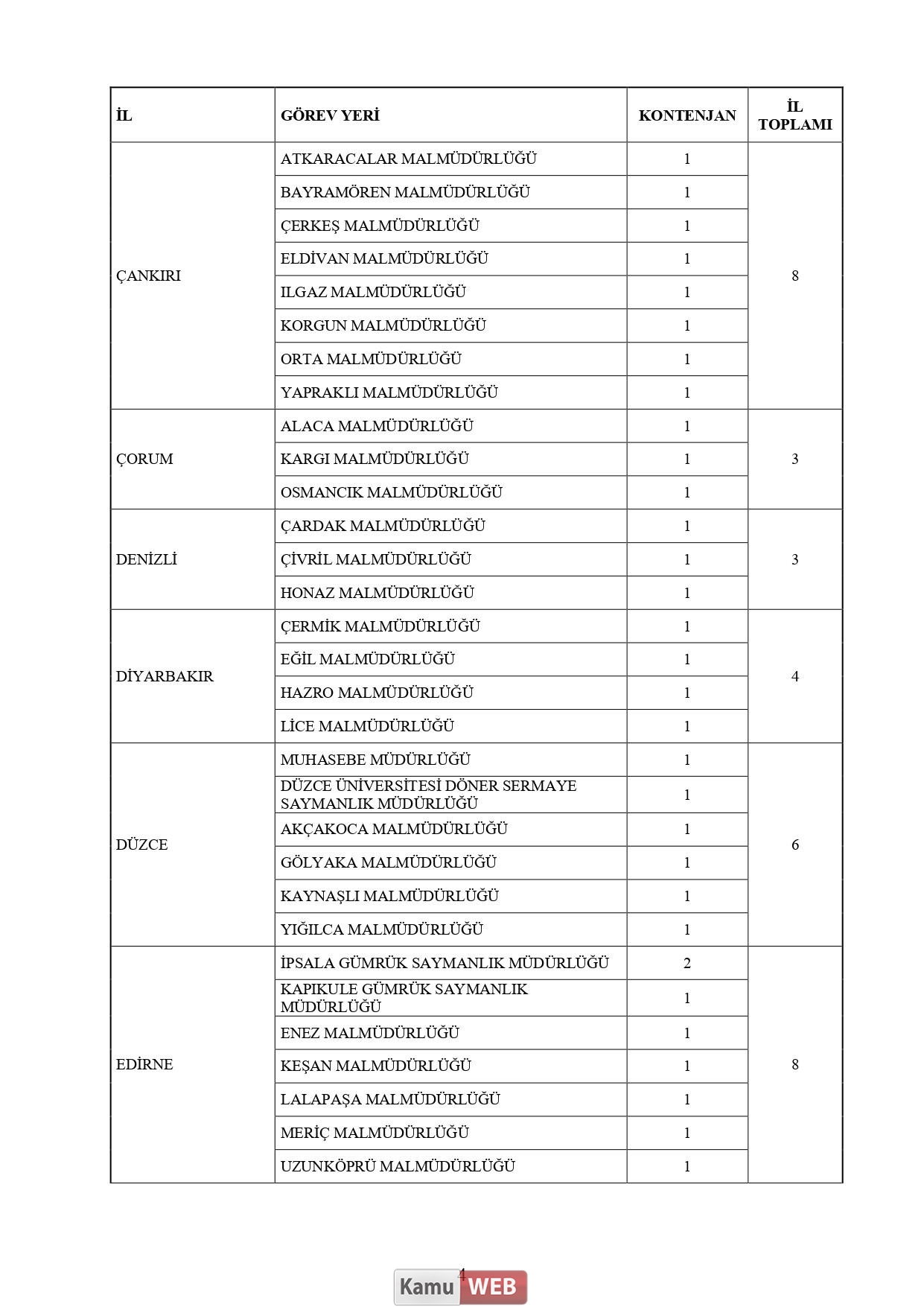 | İL | GÖREV YERİ | KONTENJAN | İL TOPLAMI |
|---|---|---|---|
| ÇANKIRI | ATKARACALAR MALMÜDÜRLÜĞÜ | 1 | 8 |
| | BAYRAMÖREN MALMÜDÜRLÜĞÜ | 1 | |
| | ÇERKEŞ MALMÜDÜRLÜĞÜ | 1 | |
| | ELDİVAN MALMÜDÜRLÜĞÜ | 1 | |
| | ILGAZ MALMÜDÜRLÜĞÜ | 1 | |
| | KORGUN MALMÜDÜRLÜĞÜ | 1 | |
| | ORTA MALMÜDÜRLÜĞÜ | 1 | |
| | YAPRAKLI MALMÜDÜRLÜĞÜ | 1 | |
| ÇORUM | ALACA MALMÜDÜRLÜĞÜ | 1 | 3 |
| | KARGI MALMÜDÜRLÜĞÜ | 1 | |
| | OSMANCIK MALMÜDÜRLÜĞÜ | 1 | |
| DENİZLİ | ÇARDAK MALMÜDÜRLÜĞÜ | 1 | 3 |
| | ÇİVRİL MALMÜDÜRLÜĞÜ | 1 | |
| | HONAZ MALMÜDÜRLÜĞÜ | 1 | |
| DİYARBAKIR | ÇERMİK MALMÜDÜRLÜĞÜ | 1 | 4 |
| | EĞİL MALMÜDÜRLÜĞÜ | 1 | |
| | HAZRO MALMÜDÜRLÜĞÜ | 1 | |
| | LİCE MALMÜDÜRLÜĞÜ | 1 | |
| DÜZCE | MUHASEBE MÜDÜRLÜĞÜ | 1 | 6 |
| | DÜZCE ÜNİVERSİTESİ DÖNER SERMAYE SAYMANLIK MÜDÜRLÜĞÜ | 1 | |
| | AKÇAKOCA MALMÜDÜRLÜĞÜ | 1 | |
| | GÖLYAKA MALMÜDÜRLÜĞÜ | 1 | |
| | KAYNAŞLI MALMÜDÜRLÜĞÜ | 1 | |
| | YIĞILCA MALMÜDÜRLÜĞÜ | 1 | |
| EDİRNE | İPSALA GÜMRÜK SAYMANLIK MÜDÜRLÜĞÜ | 2 | 8 |
| | KAPIKULE GÜMRÜK SAYMANLIK MÜDÜRLÜĞÜ | 1 | |
| | ENEZ MALMÜDÜRLÜĞÜ | 1 | |
| | KEŞAN MALMÜDÜRLÜĞÜ | 1 | |
| | LALAPAŞA MALMÜDÜRLÜĞÜ | 1 | |
| | MERİÇ MALMÜDÜRLÜĞÜ | 1 | |
| | UZUNKÖPRÜ MALMÜDÜRLÜĞÜ | 1 | |

4

Kamu WEB